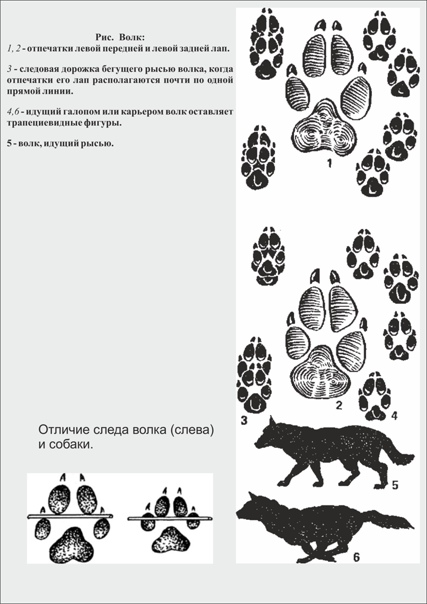 Рис. Волк:
1, 2 - отпечатки левой передней и левой задней лап.

3 - следовая дорожка бегущего рысью волка, когда отпечатки его лап располагаются почти по одной прямой линии.

4,6 - идущий галопом или карьером волк оставляет трапециевидные фигуры.

5 - волк, идущий рысью.

1

2

3

4

5

6

Отличие следа волка (слева) и собаки.